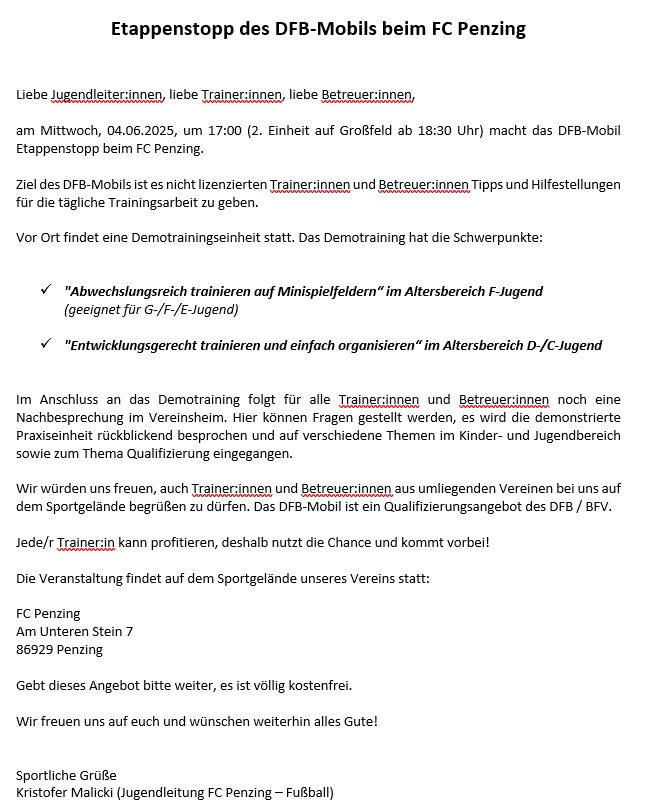 Etappenstopp des DFB-Mobils beim FC Penzing

Liebe Jugendleiter:innen, liebe Trainer:innen, liebe Betreuer:innen,

am Mittwoch, 04.06.2025, um 17:00 (2. Einheit auf Großfeld ab 18:30 Uhr) macht das DFB-Mobil Etappenstopp beim FC Penzing.

Ziel des DFB-Mobils ist es nicht lizenzierten Trainer:innen und Betreuer:innen Tipps und Hilfestellungen für die tägliche Trainingsarbeit zu geben.

Vor Ort findet eine Demotrainingseinheit statt. Das Demotraining hat die Schwerpunkte:

✓ "Abwechslungsreich trainieren auf Minispielfeldern“ im Altersbereich F-Jugend
(geeignet für G-/F-/E-Jugend)

✓ "Entwicklungsgerecht trainieren und einfach organisieren“ im Altersbereich D-/C-Jugend

Im Anschluss an das Demotraining folgt für alle Trainer:innen und Betreuer:innen noch eine Nachbesprechung im Vereinsheim. Hier können Fragen gestellt werden, es wird die demonstrierte Praxiseinheit rückblickend besprochen und auf verschiedene Themen im Kinder- und Jugendbereich sowie zum Thema Qualifizierung eingegangen.

Wir würden uns freuen, auch Trainer:innen und Betreuer:innen aus umliegenden Vereinen bei uns auf dem Sportgelände begrüßen zu dürfen. Das DFB-Mobil ist ein Qualifizierungsangebot des DFB / BFV.

Jede/r Trainer:in kann profitieren, deshalb nutzt die Chance und kommt vorbei!

Die Veranstaltung findet auf dem Sportgelände unseres Vereins statt:

FC Penzing
Am Unteren Stein 7
86929 Penzing

Gebt dieses Angebot bitte weiter, es ist völlig kostenfrei.

Wir freuen uns auf euch und wünschen weiterhin alles Gute!

Sportliche Grüße
Kristofer Malicki (Jugendleitung FC Penzing – Fußball)